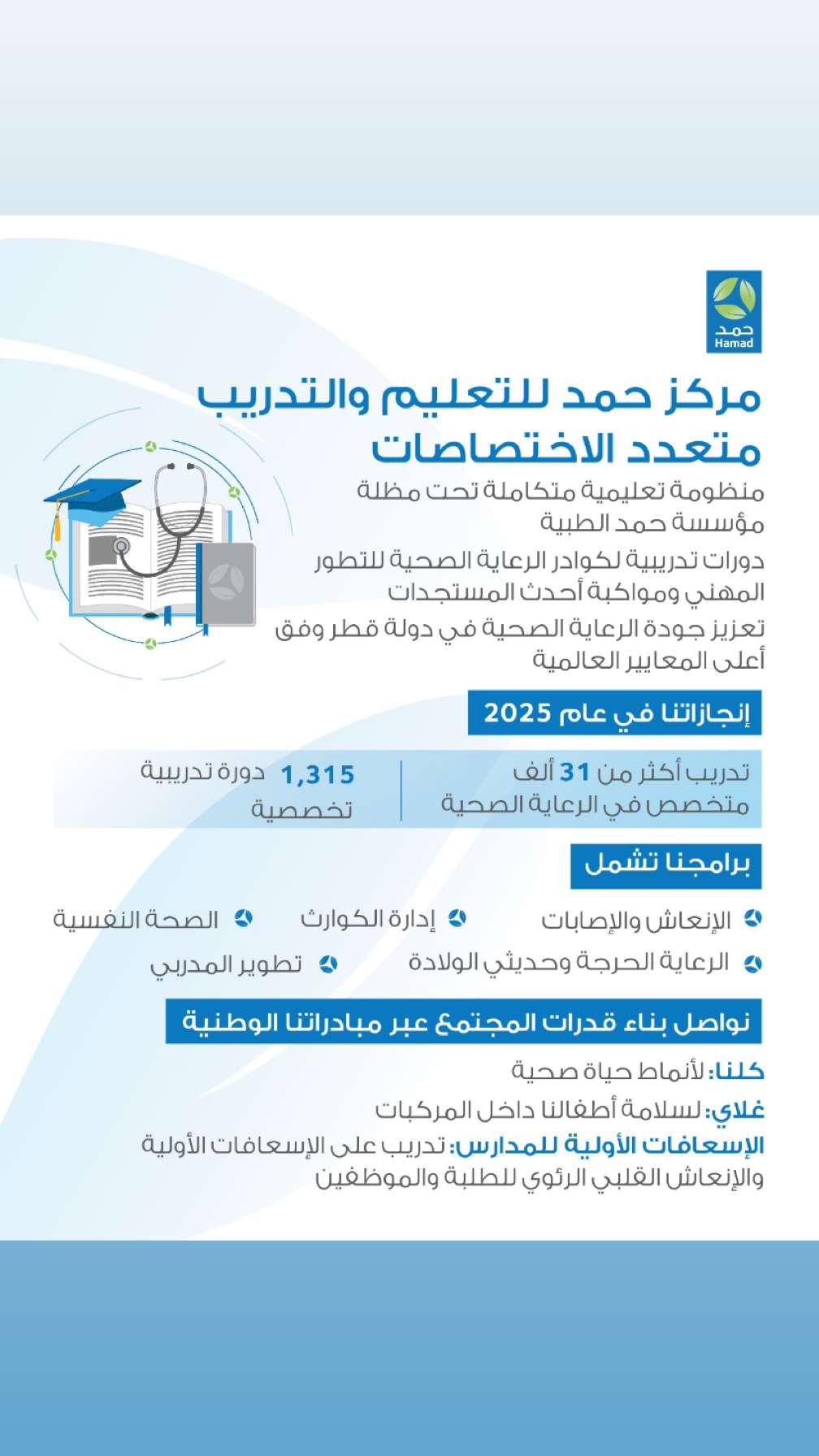 حمد
Hamad

مركز حمد للتعليم والتدريب متعدد الاختصاصات

منظومة تعليمية متكاملة تحت مظلة مؤسسة حمد الطبية

دورات تدريبية لكوادر الرعاية الصحية للتطور المهني ومواكبة أحدث المستجدات

تعزيز جودة الرعاية الصحية في دولة قطر وفق أعلى المعايير العالمية

إنجازاتنا في عام 2025

تدريب أكثر من 31 ألف متخصص في الرعاية الصحية

1,315 دورة تدريبية تخصصية

برامجنا تشمل

الإنعاش والإصابات
إدارة الكوارث
الصحة النفسية
الرعاية الحرجة وحديثي الولادة
تطوير المدربي

نواصل بناء قدرات المجتمع عبر مبادراتنا الوطنية

كلنا: لأنماط حياة صحية

غلاي: لسلامة أطفالنا داخل المركبات

الإسعافات الأولية للمدارس: تدريب على الإسعافات الأولية والإنعاش القلبي الرئوي للطلبة والموظفين